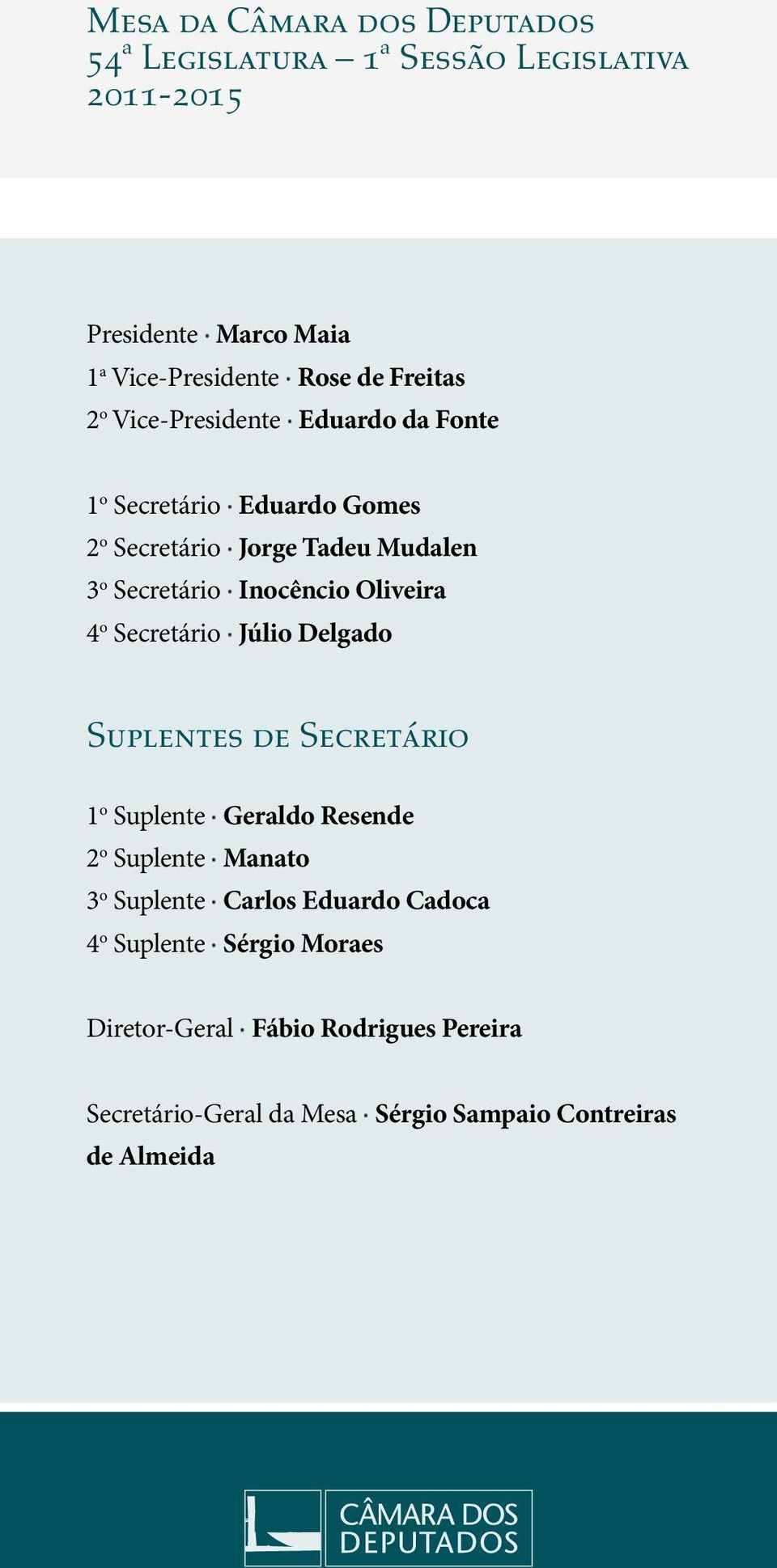 Mesa da Câmara dos Deputados
54ª Legislatura – 1ª Sessão Legislativa
2011-2015

Presidente · Marco Maia
1ª Vice-Presidente · Rose de Freitas
2º Vice-Presidente · Eduardo da Fonte

1º Secretário · Eduardo Gomes
2º Secretário · Jorge Tadeu Mudalen
3º Secretário · Inocêncio Oliveira
4º Secretário · Júlio Delgado

Suplentes de Secretário

1º Suplente · Geraldo Resende
2º Suplente · Manato
3º Suplente · Carlos Eduardo Cadoca
4º Suplente · Sérgio Moraes

Diretor-Geral · Fábio Rodrigues Pereira

Secretário-Geral da Mesa · Sérgio Sampaio Contreiras de Almeida

CÂMARA DOS DEPUTADOS